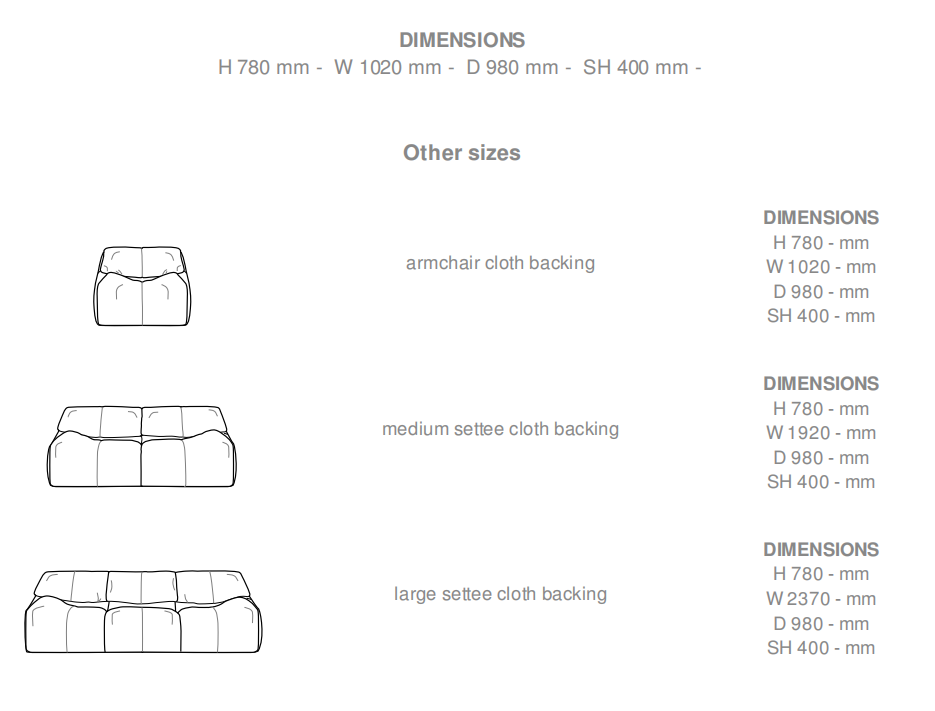 DIMENSIONS
H 780 mm - W 1020 mm - D 980 mm - SH 400 mm -

Other sizes

armchair cloth backing

DIMENSIONS
H 780 - mm
W 1020 - mm
D 980 - mm
SH 400 - mm

medium settee cloth backing

DIMENSIONS
H 780 - mm
W 1920 - mm
D 980 - mm
SH 400 - mm

large settee cloth backing

DIMENSIONS
H 780 - mm
W 2370 - mm
D 980 - mm
SH 400 - mm